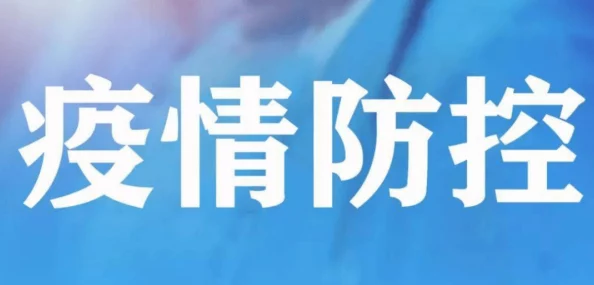 疫情防控